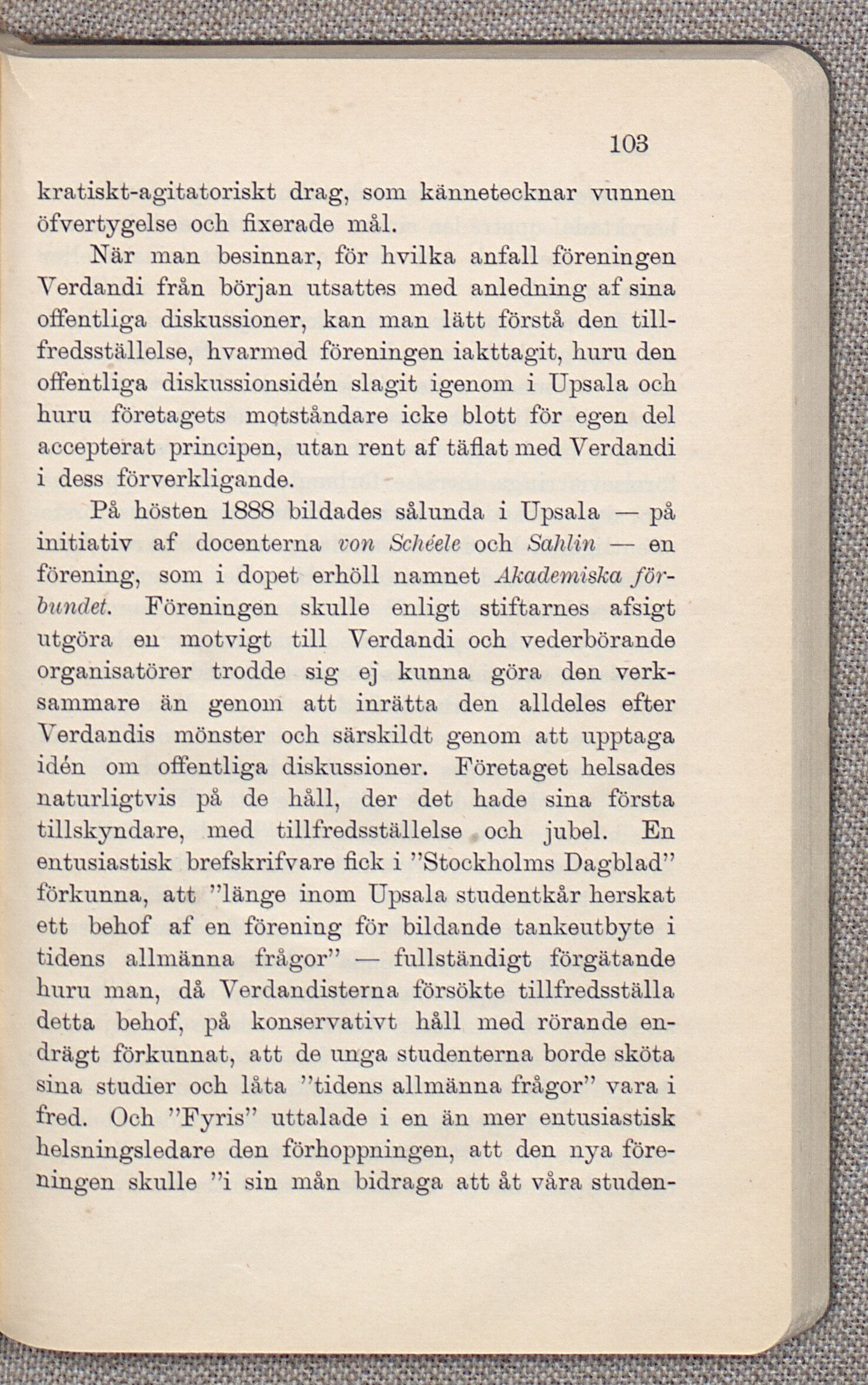 103

kratiskt-agitatoriskt drag, som kännetecknar vunnen öfvertygelse och fixerade mål.

När man besinnar, för hvilka anfall föreningen Verdandi från början utsattes med anledning af sina offentliga diskussioner, kan man lätt förstå den tillfredsställelse, hvarmed föreningen iakttagit, huru den offentliga diskussionsidén slagit igenom i Upsala och huru företagets motståndare icke blott för egen del accepterat principen, utan rent af täflat med Verdandi i dess förverkligande.

På hösten 1888 bildades sålunda i Upsala — på initiativ af docenterna von Schéele och Sahlin — en förening, som i dopet erhöll namnet Akademiska förbundet. Föreningen skulle enligt stiftarnes afsigt utgöra en motvigt till Verdandi och vederbörande organisatörer trodde sig ej kunna göra den verksammare än genom att inrätta den alldeles efter Verdandis mönster och särskildt genom att upptaga idén om offentliga diskussioner. Företaget helsades naturligtvis på de håll, der det hade sina första tillskyndare, med tillfredsställelse och jubel. En entusiastisk brefskrifvare fick i "Stockholms Dagblad" förkunna, att "länge inom Upsala studentkår herskat ett behof af en förening för bildande tankeutbyte i tidens allmänna frågor" — fullständigt förgätande huru man, då Verdandisterna försökte tillfredsställa detta behof, på konservativt håll med rörande endrägt förkunnat, att de unga studenterna borde sköta sina studier och låta "tidens allmänna frågor" vara i fred. Och "Fyris" uttalade i en än mer entusiastisk helsningsledare den förhoppningen, att den nya föreningen skulle "i sin mån bidraga att åt våra studen-